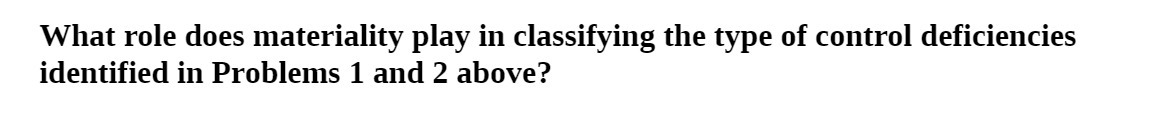 What role does materiality play in classifying the type of control deficiencies identified in Problems 1 and 2 above?